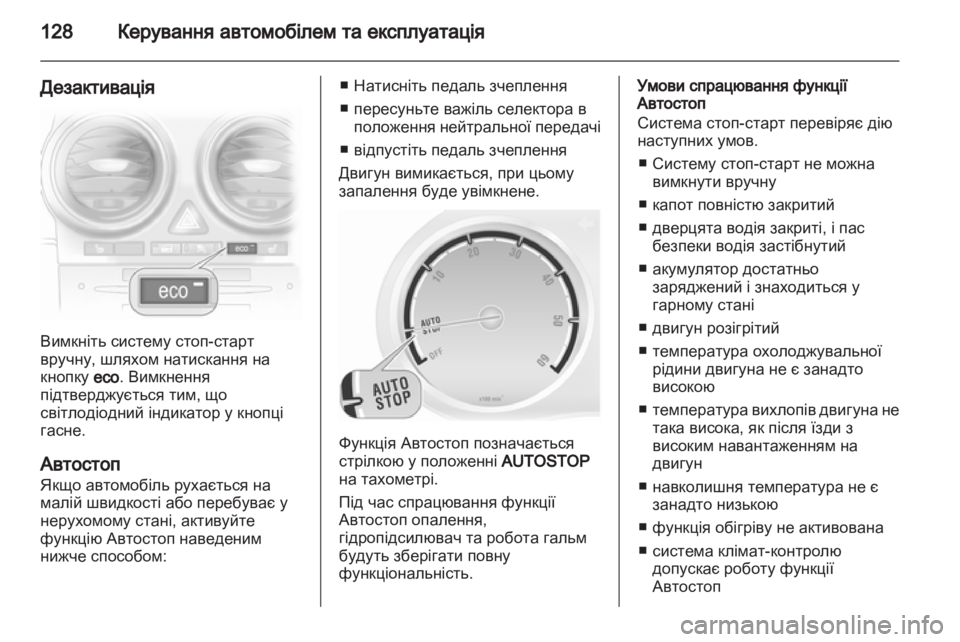 128 Керування автомобілем та експлуатація

Дезактивація

eco

eco

Вимкніть систему стоп-старт вручну, шляхом натискання на кнопку eco. Вимкнення підтверджується тим, що світлодіодний індикатор у кнопці гасне.

Автостоп
Якщо автомобіль рухається на малій швидкості або перебуває у нерухомому стані, активуйте функцію Автостоп наведеним нижче способом:

■ Натисніть педаль зчеплення
■ пересуньте важіль селектора в положення нейтральної передачі
■ відпустіть педаль зчеплення
Двигун вимикається, при цьому запалення буде увімкнене.

10 20 30 40 50 60
AUTO STOP
OFF
AUTO STOP

Функція Автостоп позначається стрілкою у положенні AUTOSTOP на тахометрі.

Під час спрацювання функції Автостоп опалення, гідропідсилювач та робота гальм будуть зберігати повну функціональність.

Умови спрацювання функції Автостоп
Система стоп-старт перевіряє дію наступних умов.
■ Систему стоп-старт не можна вимкнути вручну
■ капот повністю закритий
■ дверцята водія закриті, і пас безпеки водія застібнутий
■ акумулятор достатньо заряджений і знаходиться у гарному стані
■ двигун розігрітий
■ температура охолоджувальної рідини двигуна не є занадто високою
■ температура вихлопів двигуна не така висока, як після їзди з високим навантаженням на двигун
■ навколишня температура не є занадто низькою
■ функція обігріву не активована
■ система клімат-контролю допускає роботу функції Автостоп

carmanualsonline.info